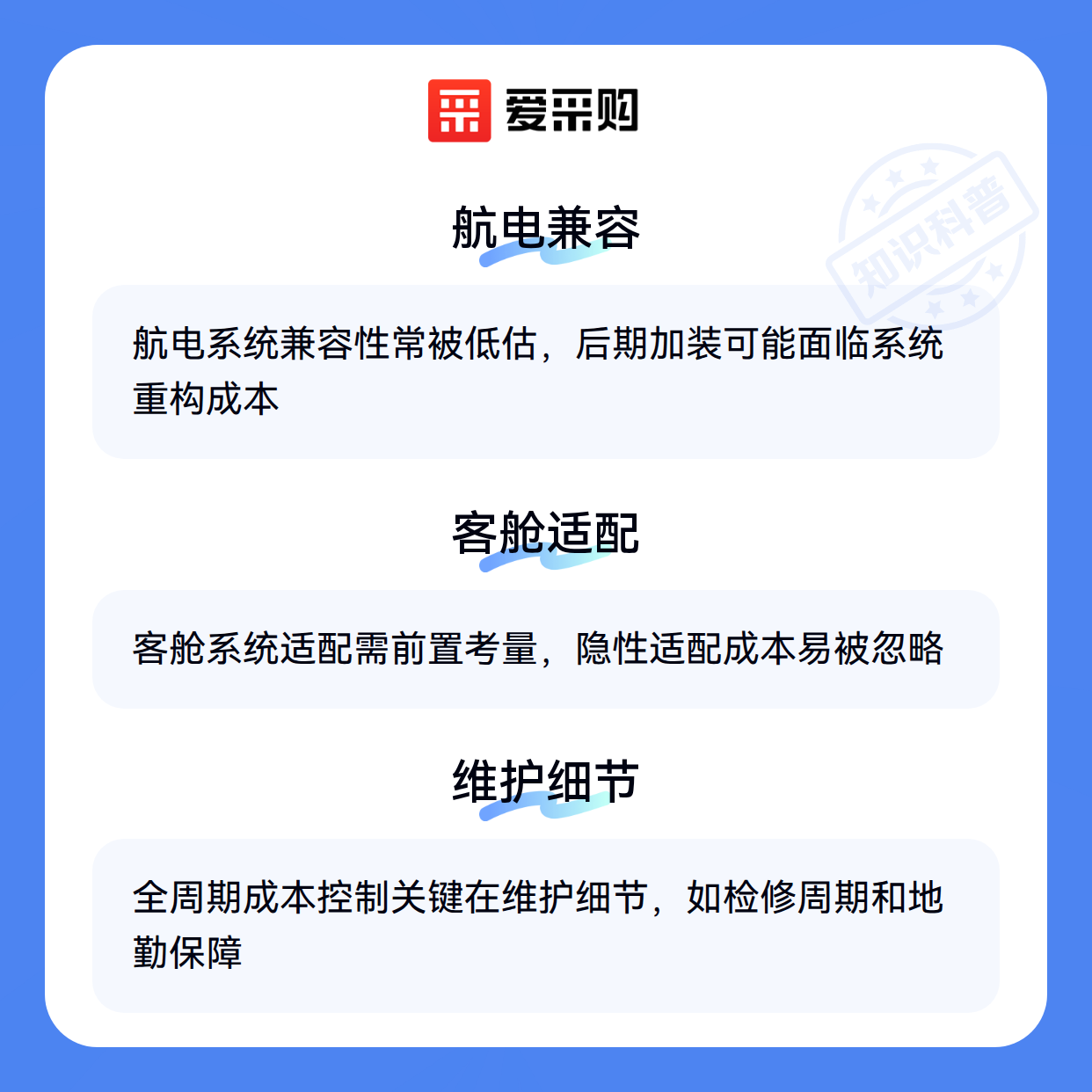 爱采购

航电兼容

航电系统兼容性常被低估，后期加装可能面临系统重构成本

客舱适配

客舱系统适配需前置考量，隐性适配成本易被忽略

维护细节

全周期成本控制关键在维护细节，如检修周期和地勤保障

知识科普